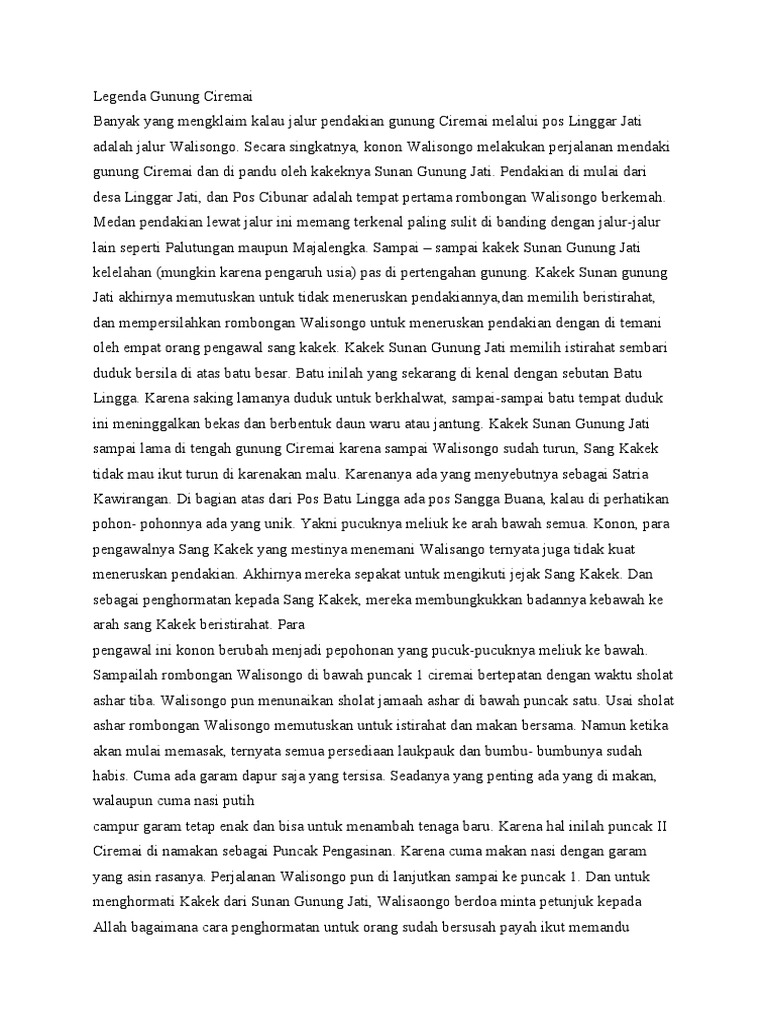 Legenda Gunung Ciremai
Banyak yang mengklaim kalau jalur pendakian gunung Ciremai melalui pos Linggar Jati adalah jalur Walisongo. Secara singkatnya, konon Walisongo melakukan perjalanan mendaki gunung Ciremai dan di pandu oleh kakeknya Sunan Gunung Jati. Pendakian di mulai dari desa Linggar Jati, dan Pos Cibunar adalah tempat pertama rombongan Walisongo berkemah. Medan pendakian lewat jalur ini memang terkenal paling sulit di banding dengan jalur-jalur lain seperti Palutungan maupun Majalengka. Sampai – sampai kakek Sunan Gunung Jati kelelahan (mungkin karena pengaruh usia) pas di pertengahan gunung. Kakek Sunan gunung Jati akhirnya memutuskan untuk tidak meneruskan pendakiannya,dan memilih beristirahat, dan mempersilahkan rombongan Walisongo untuk meneruskan pendakian dengan di temani oleh empat orang pengawal sang kakek. Kakek Sunan Gunung Jati memilih istirahat sembari duduk bersila di atas batu besar. Batu inilah yang sekarang di kenal dengan sebutan Batu Lingga. Karena saking lamanya duduk untuk berkhalwat, sampai-sampai batu tempat duduk ini meninggalkan bekas dan berbentuk daun waru atau jantung. Kakek Sunan Gunung Jati sampai lama di tengah gunung Ciremai karena sampai Walisongo sudah turun, Sang Kakek tidak mau ikut turun di karenakan malu. Karenanya ada yang menyebutnya sebagai Satria Kawirangan. Di bagian atas dari Pos Batu Lingga ada pos Sangga Buana, kalau di perhatikan pohon- pohonnya ada yang unik. Yakni pucuknya meliuk ke arah bawah semua. Konon, para pengawalnya Sang Kakek yang mestinya menemani Walisango ternyata juga tidak kuat meneruskan pendakian. Akhirnya mereka sepakat untuk mengikuti jejak Sang Kakek. Dan sebagai penghormatan kepada Sang Kakek, mereka membungkukkan badannya kebawah ke arah sang Kakek beristirahat. Para
pengawal ini konon berubah menjadi pepohonan yang pucuk-pucuknya meliuk ke bawah. Sampailah rombongan Walisongo di bawah puncak 1 ciremai bertepatan dengan waktu sholat ashar tiba. Walisongo pun menunaikan sholat jamaah ashar di bawah puncak satu. Usai sholat ashar rombongan Walisongo memutuskan untuk istirahat dan makan bersama. Namun ketika akan mulai memasak, ternyata semua persediaan laukpauk dan bumbu- bumbunya sudah habis. Cuma ada garam dapur saja yang tersisa. Seadanya yang penting ada yang di makan, walaupun cuma nasi putih
campur garam tetap enak dan bisa untuk menambah tenaga baru. Karena hal inilah puncak II Ciremai di namakan sebagai Puncak Pengasinan. Karena cuma makan nasi dengan garam yang asin rasanya. Perjalanan Walisongo pun di lanjutkan sampai ke puncak 1. Dan untuk menghormati Kakek dari Sunan Gunung Jati, Walisaongo berdoa minta petunjuk kepada Allah bagaimana cara penghormatan untuk orang sudah bersusah payah ikut memandu